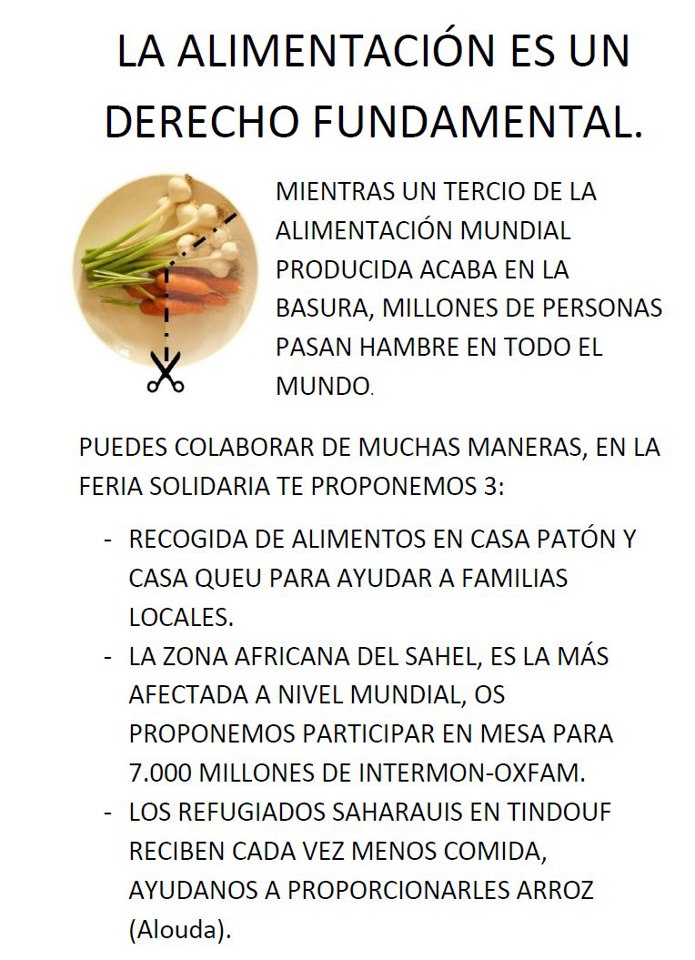 LA ALIMENTACIÓN ES UN DERECHO FUNDAMENTAL.

MIENTRAS UN TERCIO DE LA ALIMENTACIÓN MUNDIAL PRODUCIDA ACABA EN LA BASURA, MILLONES DE PERSONAS PASAN HAMBRE EN TODO EL MUNDO.

PUEDES COLABORAR DE MUCHAS MANERAS, EN LA FERIA SOLIDARIA TE PROPONEMOS 3:

- RECOGIDA DE ALIMENTOS EN CASA PATÓN Y CASA QUEU PARA AYUDAR A FAMILIAS LOCALES.
- LA ZONA AFRICANA DEL SAHEL, ES LA MÁS AFECTADA A NIVEL MUNDIAL, OS PROPONEMOS PARTICIPAR EN MESA PARA 7.000 MILLONES DE INTERMON-OXFAM.
- LOS REFUGIADOS SAHARAUIS EN TINDOUF RECIBEN CADA VEZ MENOS COMIDA, AYUDANOS A PROPORCIONARLES ARROZ (Alouda).